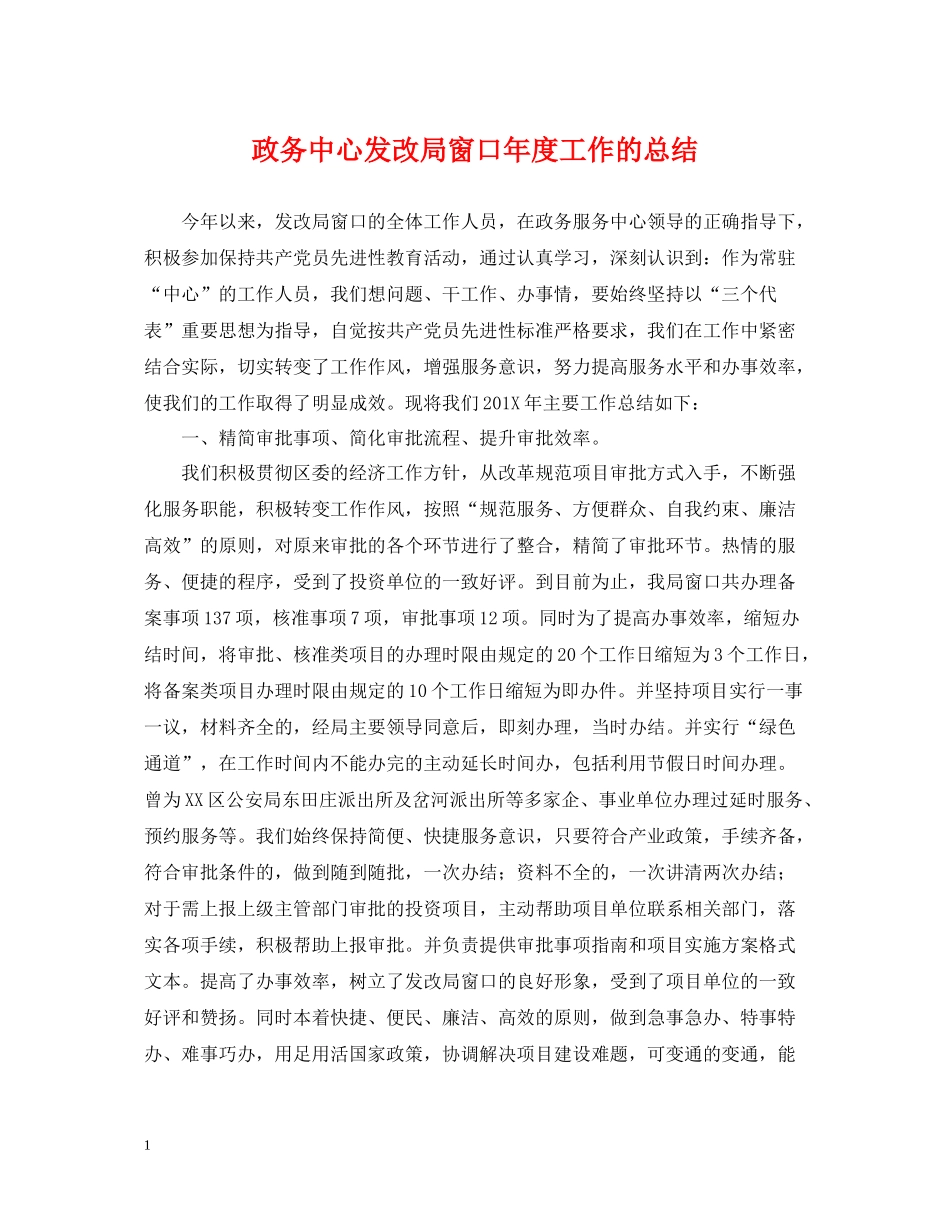 政务中心发改局窗口年度工作的总结

今年以来，发改局窗口的全体工作人员，在政务服务中心领导的正确指导下，积极参加保持共产党员先进性教育活动，通过认真学习，深刻认识到：作为常驻“中心”的工作人员，我们想问题、干工作、办事情，要始终坚持以“三个代表”重要思想为指导，自觉按共产党员先进性标准严格要求，我们在工作中紧密结合实际，切实转变了工作作风，增强服务意识，努力提高服务水平和办事效率，使我们的工作取得了明显成效。现将我们201X年主要工作总结如下：

一、精简审批事项、简化审批流程、提升审批效率。

我们积极贯彻区委的经济工作方针，从改革规范项目审批方式入手，不断强化服务职能，积极转变工作作风，按照“规范服务、方便群众、自我约束、廉洁高效”的原则，对原来审批的各个环节进行了整合，精简了审批环节。热情的服务、便捷的程序，受到了投资单位的一致好评。到目前为止，我局窗口共办理备案事项137项，核准事项7项，审批事项12项。同时为了提高办事效率，缩短办结时间，将审批、核准类项目的办理时限由规定的20个工作日缩短为3个工作日，将备案类项目办理时限由规定的10个工作日缩短为即办件。并坚持项目实行一事一议，材料齐全的，经局主要领导同意后，即刻办理，当时办结。并实行“绿色通道”，在工作时间内不能办完的主动延长时间办，包括利用节假日时间办理。曾为XX区公安局东田庄派出所及岔河派出所等多家企、事业单位办理过延时服务、预约服务等。我们始终保持简便、快捷服务意识，只要符合产业政策，手续齐备，符合审批条件的，做到随到随批，一次办结；资料不全的，一次讲清两次办结；对于需上报上级主管部门审批的投资项目，主动帮助项目单位联系相关部门，落实各项手续，积极帮助上报审批。并负责提供审批事项指南和项目实施方案格式文本。提高了办事效率，树立了发改局窗口的良好形象，受到了项目单位的一致好评和赞扬。同时本着快捷、便民、廉洁、高效的原则，做到急事急办、特事特办、难事巧办，用足用活国家政策，协调解决项目建设难题，可变通的变通，能

1